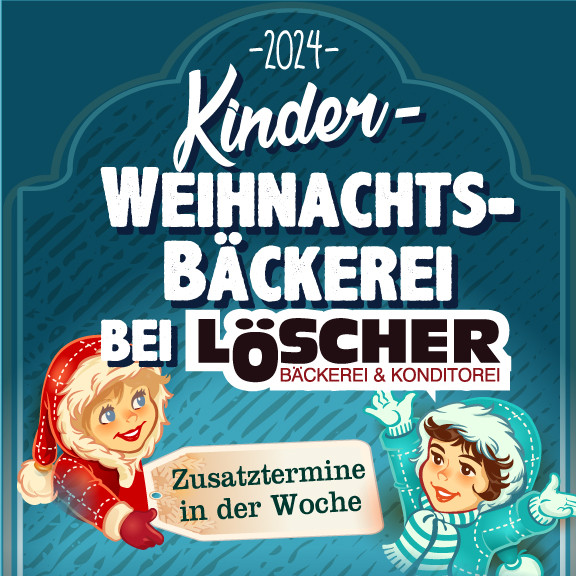 -2024-

Kinder-
WEIHNACHTS-
BÄCKEREI
BEI LÖSCHER
BÄCKEREI & KONDITOREI

Zusatztermine in der Woche